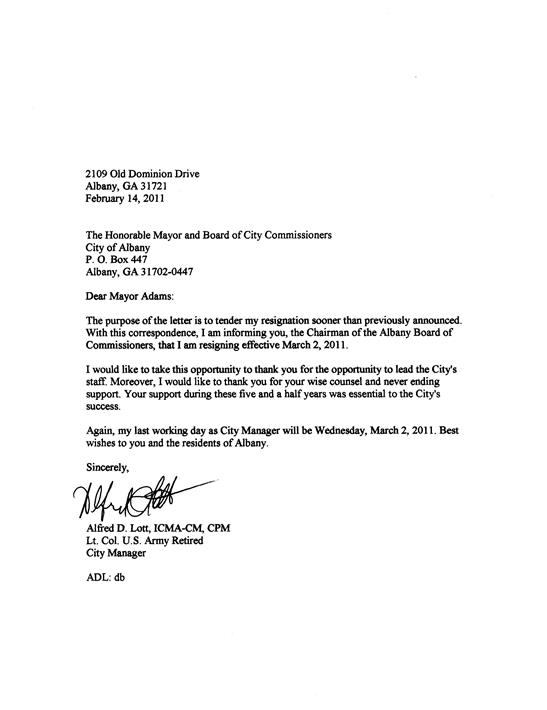 2109 Old Dominion Drive
Albany, GA 31721
February 14, 2011

The Honorable Mayor and Board of City Commissioners
City of Albany
P. O. Box 447
Albany, GA 31702-0447

Dear Mayor Adams:

The purpose of the letter is to tender my resignation sooner than previously announced. With this correspondence, I am informing you, the Chairman of the Albany Board of Commissioners, that I am resigning effective March 2, 2011.

I would like to take this opportunity to thank you for the opportunity to lead the City's staff. Moreover, I would like to thank you for your wise counsel and never ending support. Your support during these five and a half years was essential to the City's success.

Again, my last working day as City Manager will be Wednesday, March 2, 2011. Best wishes to you and the residents of Albany.

Sincerely,

Alfred Lott

Alfred D. Lott, ICMA-CM, CPM
Lt. Col. U.S. Army Retired
City Manager

ADL: db